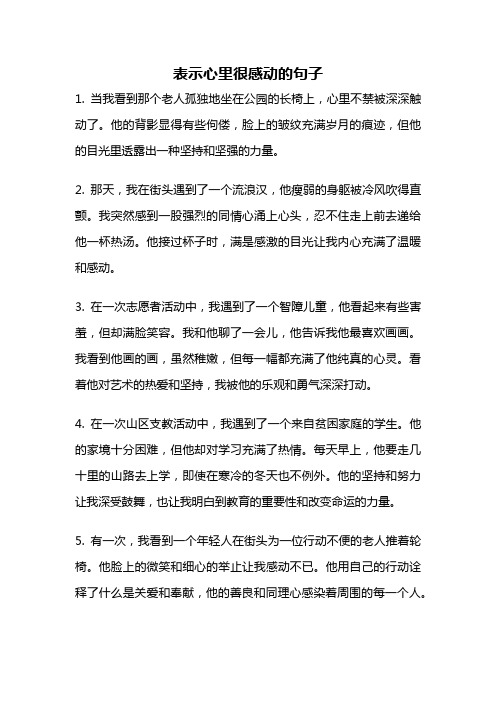 表示心里很感动的句子

1. 当我看到那个老人孤独地坐在公园的长椅上，心里不禁被深深触动了。他的背影显得有些佝偻，脸上的皱纹充满岁月的痕迹，但他的目光里透露出一种坚持和坚强的力量。

2. 那天，我在街头遇到了一个流浪汉，他瘦弱的身躯被冷风吹得直颤。我突然感到一股强烈的同情心涌上心头，忍不住走上前去递给他一杯热汤。他接过杯子时，满是感激的目光让我内心充满了温暖和感动。

3. 在一次志愿者活动中，我遇到了一个智障儿童，他看起来有些害羞，但却满脸笑容。我和他聊了一会儿，他告诉我他最喜欢画画。我看到他画的画，虽然稚嫩，但每一幅都充满了他纯真的心灵。看着他对艺术的热爱和坚持，我被他的乐观和勇气深深打动。

4. 在一次山区支教活动中，我遇到了一个来自贫困家庭的学生。他的家境十分困难，但他却对学习充满了热情。每天早上，他要走几十里的山路去上学，即使在寒冷的冬天也不例外。他的坚持和努力让我深受鼓舞，也让我明白到教育的重要性和改变命运的力量。

5. 有一次，我看到一个年轻人在街头为一位行动不便的老人推着轮椅。他脸上的微笑和细心的举止让我感动不已。他用自己的行动诠释了什么是关爱和奉献，他的善良和同理心感染着周围的每一个人。